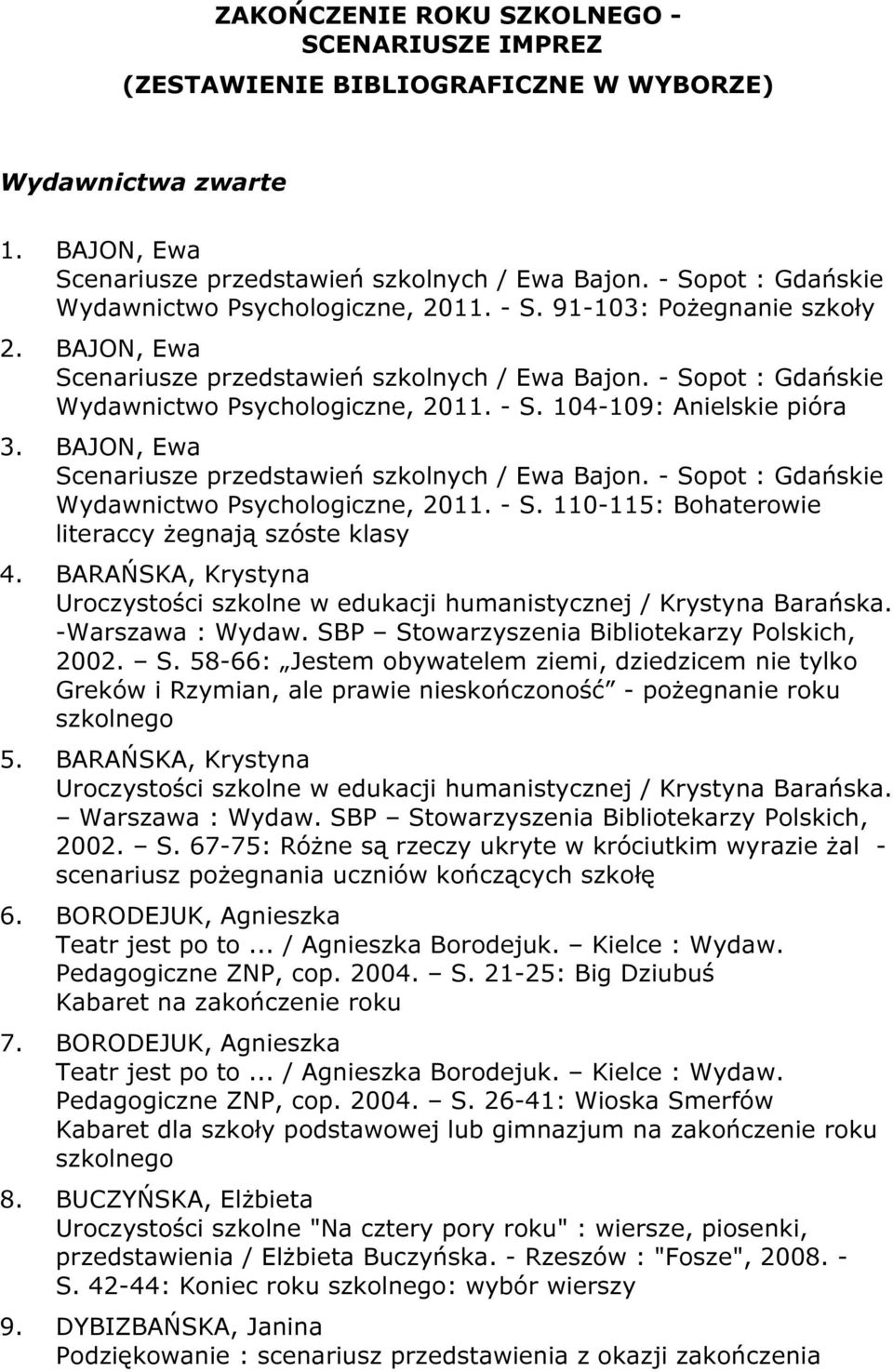 ZAKOŃCZENIE ROKU SZKOLNEGO - SCENARIUSZE IMPREZ
(ZESTAWIENIE BIBLIOGRAFICZNE W WYBORZE)

Wydawnictwa zwarte

1. BAJON, Ewa
Scenariusze przedstawień szkolnych / Ewa Bajon. - Sopot : Gdańskie Wydawnictwo Psychologiczne, 2011. - S. 91-103: Pożegnanie szkoły
2. BAJON, Ewa
Scenariusze przedstawień szkolnych / Ewa Bajon. - Sopot : Gdańskie Wydawnictwo Psychologiczne, 2011. - S. 104-109: Anielskie pióra
3. BAJON, Ewa
Scenariusze przedstawień szkolnych / Ewa Bajon. - Sopot : Gdańskie Wydawnictwo Psychologiczne, 2011. - S. 110-115: Bohaterowie literaccy żegnają szóste klasy
4. BARAŃSKA, Krystyna
Uroczystości szkolne w edukacji humanistycznej / Krystyna Barańska. -Warszawa : Wydaw. SBP – Stowarzyszenia Bibliotekarzy Polskich, 2002. – S. 58-66: „Jestem obywatelem ziemi, dziedzicem nie tylko Greków i Rzymian, ale prawie nieskończoność” - pożegnanie roku szkolnego
5. BARAŃSKA, Krystyna
Uroczystości szkolne w edukacji humanistycznej / Krystyna Barańska. – Warszawa : Wydaw. SBP – Stowarzyszenia Bibliotekarzy Polskich, 2002. – S. 67-75: Różne są rzeczy ukryte w króciutkim wyrazie żal - scenariusz pożegnania uczniów kończących szkołę
6. BORODEJUK, Agnieszka
Teatr jest po to... / Agnieszka Borodejuk. – Kielce : Wydaw. Pedagogiczne ZNP, cop. 2004. – S. 21-25: Big Dziubuś
Kabaret na zakończenie roku
7. BORODEJUK, Agnieszka
Teatr jest po to... / Agnieszka Borodejuk. – Kielce : Wydaw. Pedagogiczne ZNP, cop. 2004. – S. 26-41: Wioska Smerfów
Kabaret dla szkoły podstawowej lub gimnazjum na zakończenie roku szkolnego
8. BUCZYŃSKA, Elżbieta
Uroczystości szkolne "Na cztery pory roku" : wiersze, piosenki, przedstawienia / Elżbieta Buczyńska. - Rzeszów : "Fosze", 2008. - S. 42-44: Koniec roku szkolnego: wybór wierszy
9. DYBIZBAŃSKA, Janina
Podziękowanie : scenariusz przedstawienia z okazji zakończenia